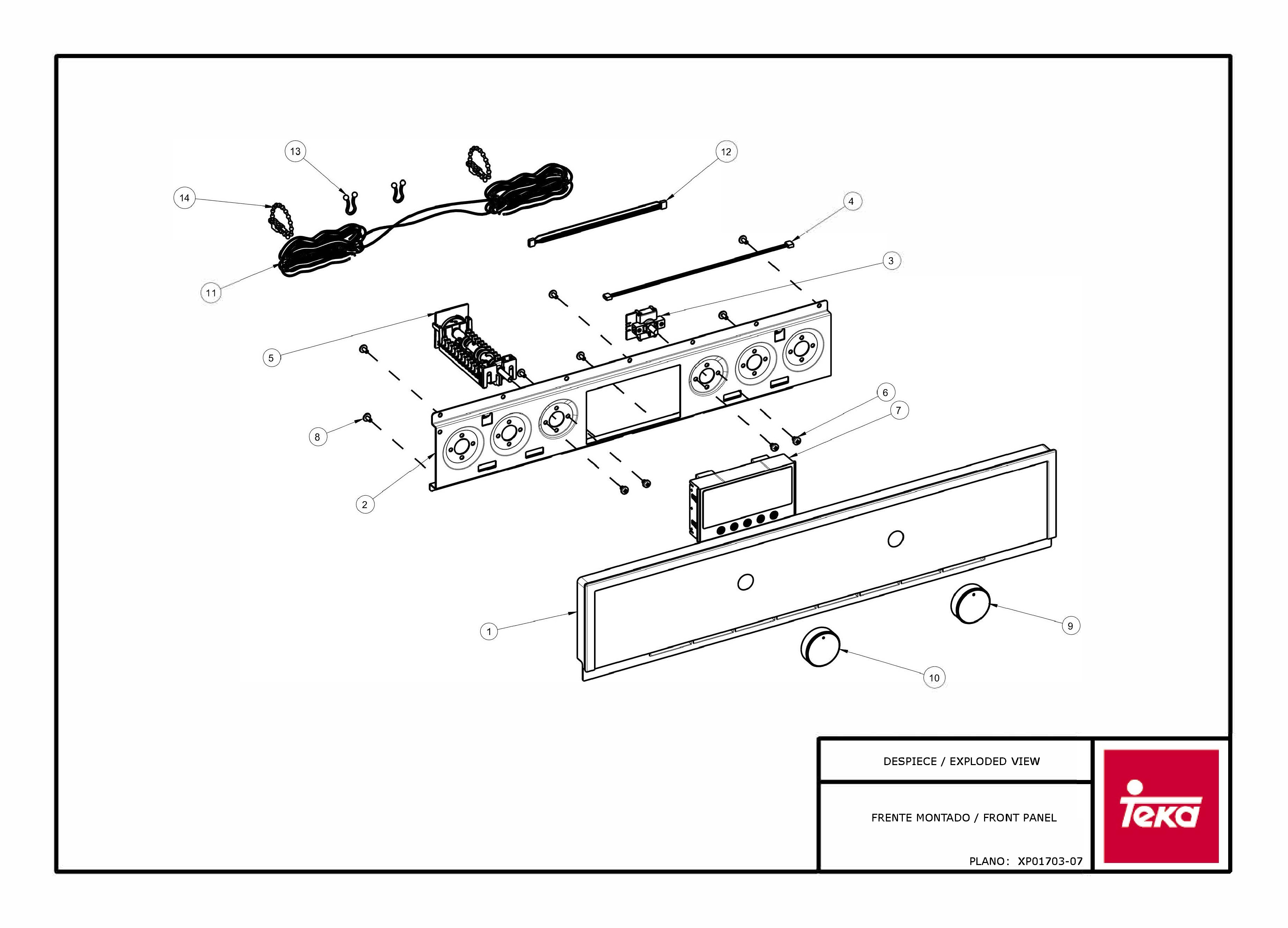 13
12
14
4
3
11
5
6
7
8
2
1
9
10

DESPIECE / EXPLODED VIEW

FRENTE MONTADO / FRONT PANEL

PLANO: XP01703-07

Teka